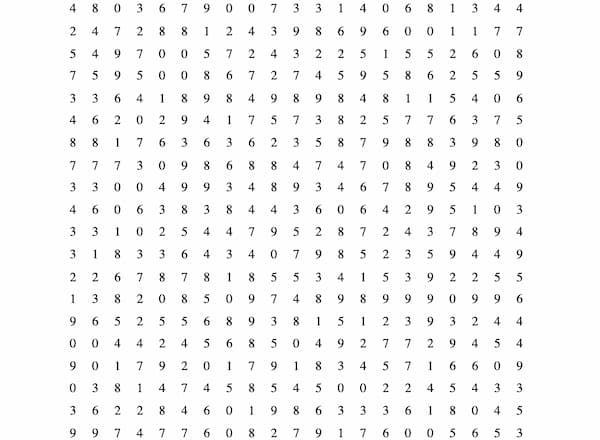 4 8 0 3 6 7 9 0 0 7 3 3 1 4 0 6 8 1 3 4 4
2 4 7 2 8 8 1 2 4 3 9 8 6 9 6 0 0 1 1 7 7
5 4 9 7 0 0 5 7 2 4 3 2 2 5 1 5 5 2 6 0 8
7 5 9 5 0 0 8 6 7 2 7 4 5 9 5 8 6 2 5 5 9
3 3 6 4 1 8 9 8 4 9 8 9 8 4 8 1 1 5 4 0 6
4 6 2 0 2 9 4 1 7 5 7 3 8 2 5 7 7 6 3 7 5
8 8 1 7 6 3 6 3 6 2 3 5 8 7 9 8 8 3 9 8 0
7 7 7 3 0 9 8 6 8 8 4 7 4 7 0 8 4 9 2 3 0
3 3 0 0 4 9 9 3 4 8 9 3 4 6 7 8 9 5 4 4 9
4 6 0 6 3 8 3 8 4 4 3 6 0 6 4 2 9 5 1 0 3
3 3 1 0 2 5 4 4 7 9 5 2 8 7 2 4 3 7 8 9 4
3 1 8 3 3 6 4 3 4 0 7 9 8 5 2 3 5 9 4 4 9
2 2 6 7 8 7 8 1 8 5 5 3 4 1 5 3 9 2 2 5 5
1 3 8 2 0 8 5 0 9 7 4 8 9 8 9 9 9 0 9 9 6
9 6 5 2 5 5 6 8 9 3 8 1 5 1 2 3 9 3 2 4 4
0 0 4 4 2 4 5 6 8 5 0 4 9 2 7 7 2 9 4 5 4
9 0 1 7 9 2 0 1 7 9 1 8 3 4 5 7 1 6 6 0 9
0 3 8 1 4 7 4 5 8 5 4 5 0 0 2 2 4 5 4 3 3
3 6 2 2 8 4 6 0 1 9 8 6 3 3 3 6 1 8 0 4 5
9 9 7 4 7 7 6 0 8 2 7 9 1 7 6 0 0 5 6 5 3